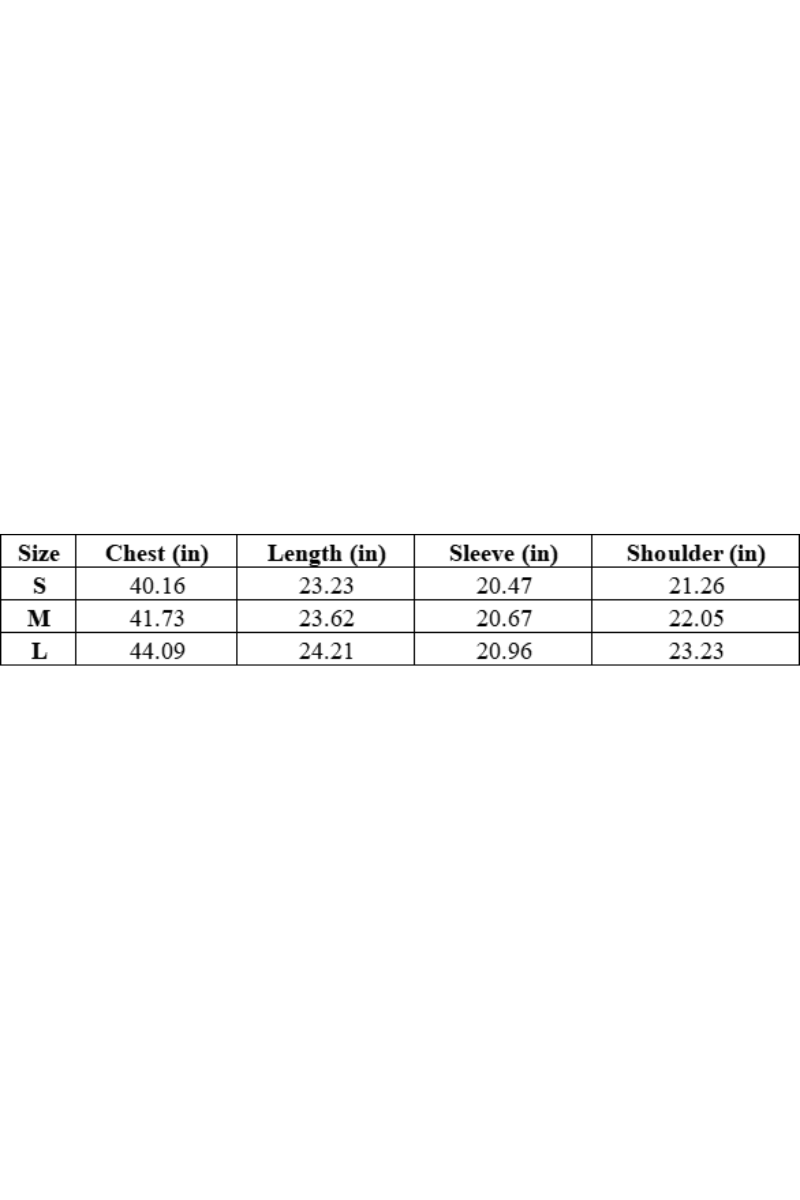 | Size | Chest (in) | Length (in) | Sleeve (in) | Shoulder (in) |
|---|---|---|---|---|
| S | 40.16 | 23.23 | 20.47 | 21.26 |
| M | 41.73 | 23.62 | 20.67 | 22.05 |
| L | 44.09 | 24.21 | 20.96 | 23.23 |